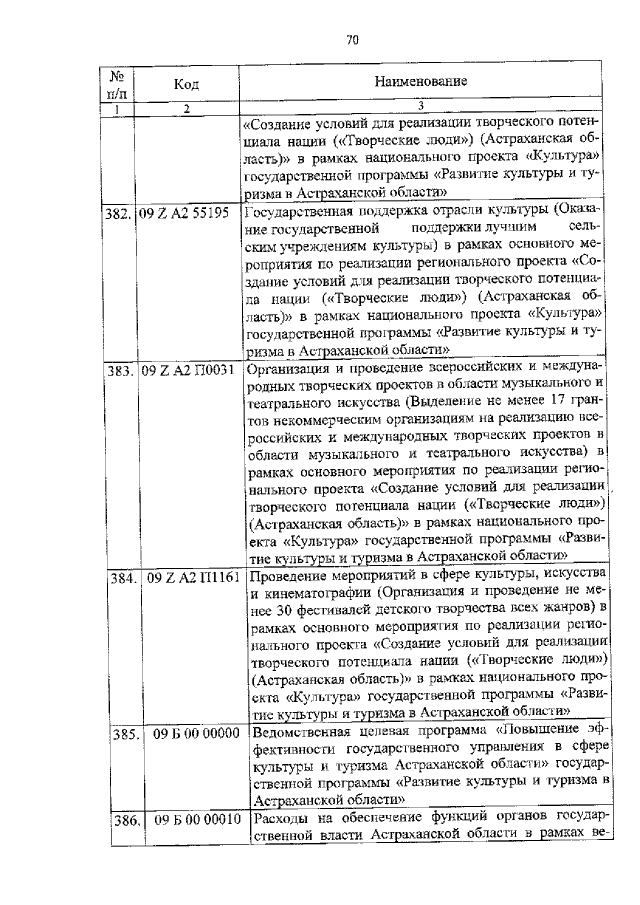 70

| № п/п | Код | Наименование |
|---|---|---|
| 1 | 2 | 3 |
| | | «Создание условий для реализации творческого потенциала нации («Творческие люди») (Астраханская область)» в рамках национального проекта «Культура» государственной программы «Развитие культуры и туризма в Астраханской области» |
| 382. | 09 Z A2 55195 | Государственная поддержка отрасли культуры (Оказание государственной поддержки лучшим сельским учреждениям культуры) в рамках основного мероприятия по реализации регионального проекта «Создание условий для реализации творческого потенциала нации («Творческие люди») (Астраханская область)» в рамках национального проекта «Культура» государственной программы «Развитие культуры и туризма в Астраханской области» |
| 383. | 09 Z A2 П0031 | Организация и проведение всероссийских и международных творческих проектов в области музыкального и театрального искусства (Выделение не менее 17 грантов некоммерческим организациям на реализацию всероссийских и международных творческих проектов в области музыкального и театрального искусства) в рамках основного мероприятия по реализации регионального проекта «Создание условий для реализации творческого потенциала нации («Творческие люди») (Астраханская область)» в рамках национального проекта «Культура» государственной программы «Развитие культуры и туризма в Астраханской области» |
| 384. | 09 Z A2 П1161 | Проведение мероприятий в сфере культуры, искусства и кинематографии (Организация и проведение не менее 30 фестивалей детского творчества всех жанров) в рамках основного мероприятия по реализации регионального проекта «Создание условий для реализации творческого потенциала нации («Творческие люди») (Астраханская область)» в рамках национального проекта «Культура» государственной программы «Развитие культуры и туризма в Астраханской области» |
| 385. | 09 Б 00 00000 | Ведомственная целевая программа «Повышение эффективности государственного управления в сфере культуры и туризма Астраханской области» государственной программы «Развитие культуры и туризма в Астраханской области» |
| 386. | 09 Б 00 00010 | Расходы на обеспечение функций органов государственной власти Астраханской области в рамках ве- |